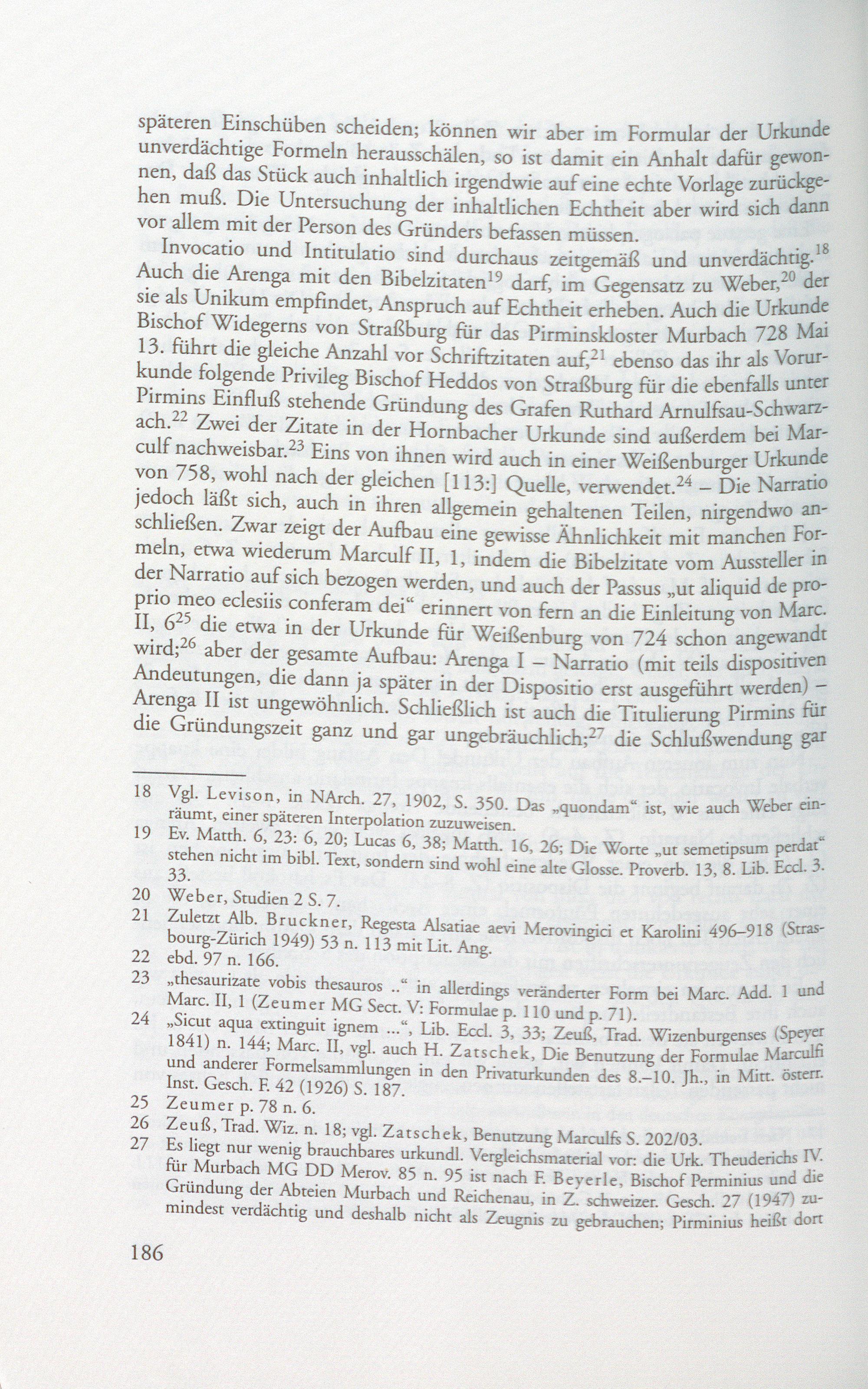 späteren Einschüben scheiden; können wir aber im Formular der Urkunde unverdächtige Formeln herausschälen, so ist damit ein Anhalt dafür gewonnen, daß das Stück auch inhaltlich irgendwie auf eine echte Vorlage zurückgehen muß. Die Untersuchung der inhaltlichen Echtheit aber wird sich dann vor allem mit der Person des Gründers befassen müssen.

Invocatio und Intitulatio sind durchaus zeitgemäß und unverdächtig.$^{18}$ Auch die Arenga mit den Bibelzitaten$^{19}$ darf, im Gegensatz zu Weber,$^{20}$ der sie als Unikum empfindet, Anspruch auf Echtheit erheben. Auch die Urkunde Bischof Widegerns von Straßburg für das Pirminskloster Murbach 728 Mai 13. führt die gleiche Anzahl vor Schriftzitaten auf,$^{21}$ ebenso das ihr als Vorurkunde folgende Privileg Bischof Heddos von Straßburg für die ebenfalls unter Pirmins Einfluß stehende Gründung des Grafen Ruthard Arnulfsau-Schwarzach.$^{22}$ Zwei der Zitate in der Hornbacher Urkunde sind außerdem bei Marculf nachweisbar.$^{23}$ Eins von ihnen wird auch in einer Weißenburger Urkunde von 758, wohl nach der gleichen [113:] Quelle, verwendet.$^{24}$ – Die Narratio jedoch läßt sich, auch in ihren allgemein gehaltenen Teilen, nirgendwo anschließen. Zwar zeigt der Aufbau eine gewisse Ähnlichkeit mit manchen Formeln, etwa wiederum Marculf II, 1, indem die Bibelzitate vom Aussteller in der Narratio auf sich bezogen werden, und auch der Passus „ut aliquid de proprio meo eclesiis conferam dei“ erinnert von fern an die Einleitung von Marc. II, 6$^{25}$ die etwa in der Urkunde für Weißenburg von 724 schon angewandt wird;$^{26}$ aber der gesamte Aufbau: Arenga I – Narratio (mit teils dispositiven Andeutungen, die dann ja später in der Dispositio erst ausgeführt werden) – Arenga II ist ungewöhnlich. Schließlich ist auch die Titulierung Pirmins für die Gründungszeit ganz und gar ungebräuchlich;$^{27}$ die Schlußwendung gar

18 Vgl. Levison, in NArch. 27, 1902, S. 350. Das „quondam“ ist, wie auch Weber einräumt, einer späteren Interpolation zuzuweisen.
19 Ev. Matth. 6, 23: 6, 20; Lucas 6, 38; Matth. 16, 26; Die Worte „ut semetipsum perdat“ stehen nicht im bibl. Text, sondern sind wohl eine alte Glosse. Proverb. 13, 8. Lib. Eccl. 3. 33.
20 Weber, Studien 2 S. 7.
21 Zuletzt Alb. Bruckner, Regesta Alsatiae aevi Merovingici et Karolini 496–918 (Strasbourg-Zürich 1949) 53 n. 113 mit Lit. Ang.
22 ebd. 97 n. 166.
23 „thesaurizate vobis thesauros ..“ in allerdings veränderter Form bei Marc. Add. 1 und Marc. II, 1 (Zeumer MG Sect. V: Formulae p. 110 und p. 71).
24 „Sicut aqua extinguit ignem ...“, Lib. Eccl. 3, 33; Zeuß, Trad. Wizenburgenses (Speyer 1841) n. 144; Marc. II, vgl. auch H. Zatschek, Die Benutzung der Formulae Marculfi und anderer Formelsammlungen in den Privaturkunden des 8.–10. Jh., in Mitt. österr. Inst. Gesch. F. 42 (1926) S. 187.
25 Zeumer p. 78 n. 6.
26 Zeuß, Trad. Wiz. n. 18; vgl. Zatschek, Benutzung Marculfs S. 202/03.
27 Es liegt nur wenig brauchbares urkundl. Vergleichsmaterial vor: die Urk. Theuderichs IV. für Murbach MG DD Merov. 85 n. 95 ist nach F. Beyerle, Bischof Perminius und die Gründung der Abteien Murbach und Reichenau, in Z. schweizer. Gesch. 27 (1947) zumindest verdächtig und deshalb nicht als Zeugnis zu gebrauchen; Pirminius heißt dort

186